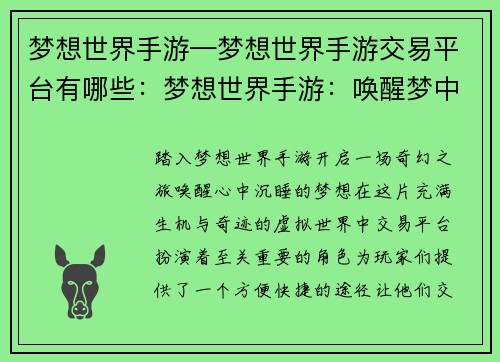 梦想世界手游—梦想世界手游交易平台有哪些：梦想世界手游：唤醒梦中

踏入梦想世界手游开启一场奇幻之旅唤醒心中沉睡的梦想在这片充满生机与奇迹的虚拟世界中交易平台扮演着至关重要的角色为玩家们提供了一个方便快捷的途径让他们交